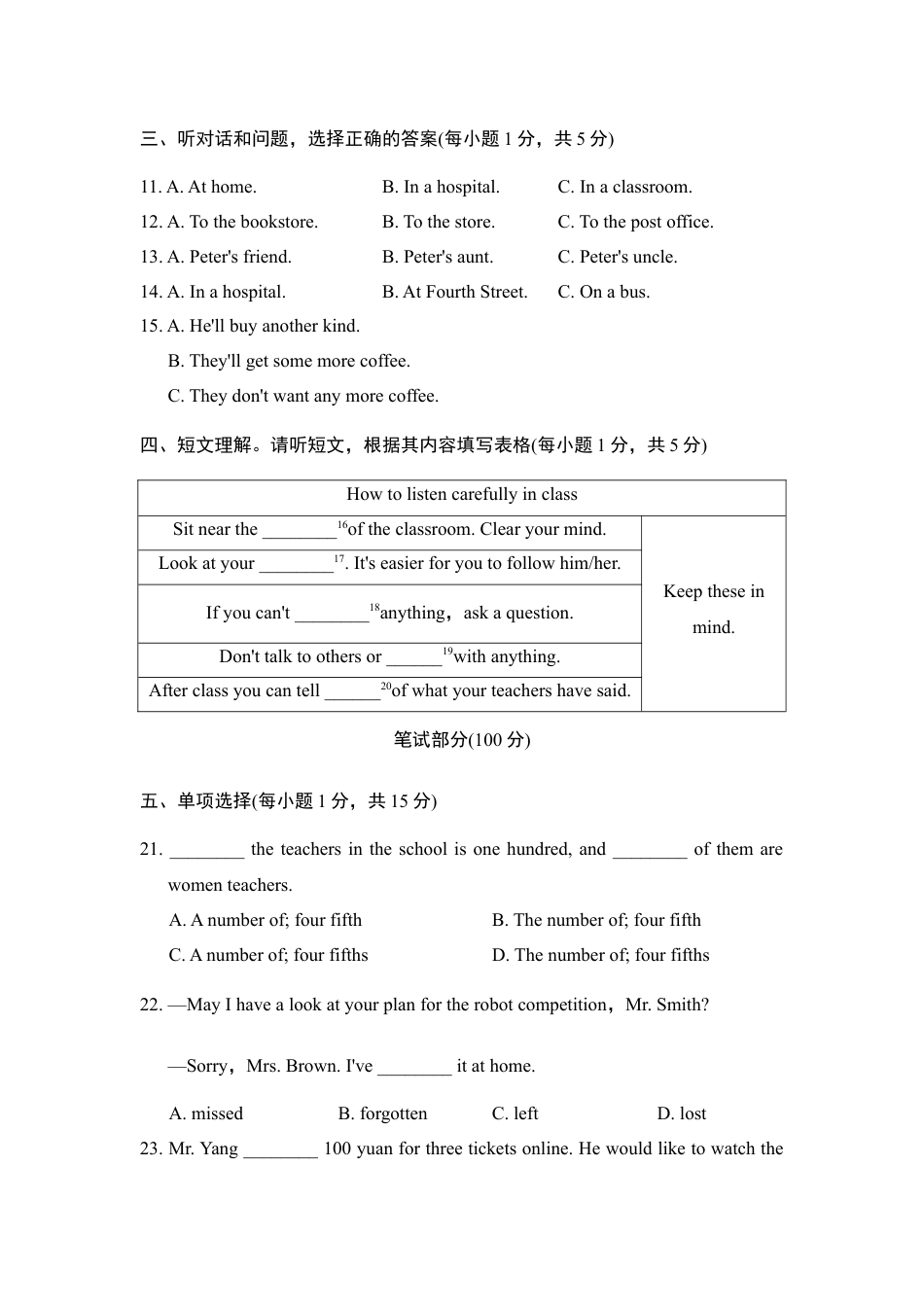 三、听对话和问题，选择正确的答案(每小题1分，共5分)

11. A. At home.　　B. In a hospital.　　C. In a classroom.

12. A. To the bookstore.　　B. To the store.　　C. To the post office.

13. A. Peter's friend.　　B. Peter's aunt.　　C. Peter's uncle.

14. A. In a hospital.　　B. At Fourth Street.　　C. On a bus.

15. A. He'll buy another kind.

B. They'll get some more coffee.

C. They don't want any more coffee.

四、短文理解。请听短文，根据其内容填写表格(每小题1分，共5分)

| How to listen carefully in class | |
|---|---|
| Sit near the ____$^{16}$of the classroom. Clear your mind. | Keep these in mind. |
| Look at your ____$^{17}$. It's easier for you to follow him/her. | |
| If you can't ____$^{18}$anything，ask a question. | |
| Don't talk to others or ____$^{19}$with anything. | |
| After class you can tell ____$^{20}$of what your teachers have said. | |

笔试部分(100分)

五、单项选择(每小题1分，共15分)

21. ____ the teachers in the school is one hundred, and ____ of them are women teachers.

A. A number of; four fifth　　B. The number of; four fifth

C. A number of; four fifths　　D. The number of; four fifths

22. —May I have a look at your plan for the robot competition，Mr. Smith?

—Sorry，Mrs. Brown. I've ____ it at home.

A. missed　　B. forgotten　　C. left　　D. lost

23. Mr. Yang ____ 100 yuan for three tickets online. He would like to watch the